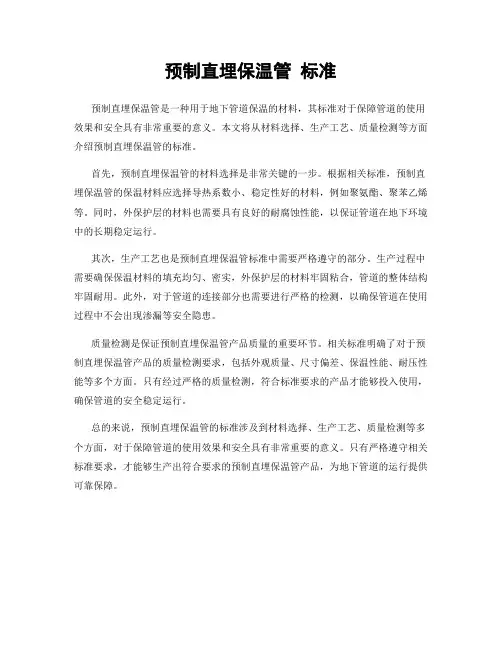 预制直埋保温管 标准

预制直埋保温管是一种用于地下管道保温的材料，其标准对于保障管道的使用效果和安全具有非常重要的意义。本文将从材料选择、生产工艺、质量检测等方面介绍预制直埋保温管的标准。

首先，预制直埋保温管的材料选择是非常关键的一步。根据相关标准，预制直埋保温管的保温材料应选择导热系数小、稳定性好的材料，例如聚氨酯、聚苯乙烯等。同时，外保护层的材料也需要具有良好的耐腐蚀性能，以保证管道在地下环境中的长期稳定运行。

其次，生产工艺也是预制直埋保温管标准中需要严格遵守的部分。生产过程中需要确保保温材料的填充均匀、密实，外保护层的材料牢固粘合，管道的整体结构牢固耐用。此外，对于管道的连接部分也需要进行严格的检测，以确保管道在使用过程中不会出现渗漏等安全隐患。

质量检测是保证预制直埋保温管产品质量的重要环节。相关标准明确了对于预制直埋保温管产品的质量检测要求，包括外观质量、尺寸偏差、保温性能、耐压性能等多个方面。只有经过严格的质量检测，符合标准要求的产品才能够投入使用，确保管道的安全稳定运行。

总的来说，预制直埋保温管的标准涉及到材料选择、生产工艺、质量检测等多个方面，对于保障管道的使用效果和安全具有非常重要的意义。只有严格遵守相关标准要求，才能够生产出符合要求的预制直埋保温管产品，为地下管道的运行提供可靠保障。